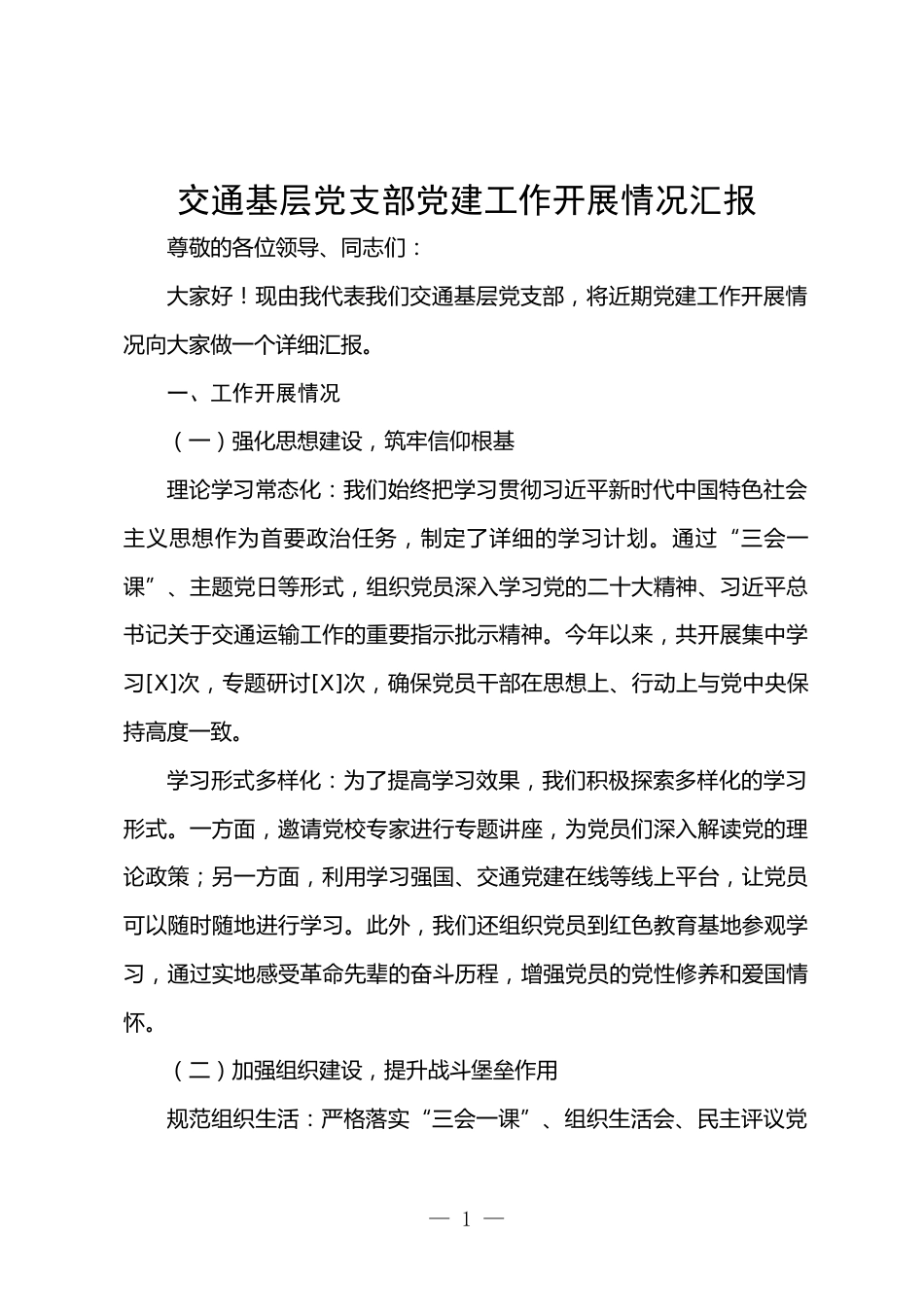 交通基层党支部党建工作开展情况汇报

尊敬的各位领导、同志们：

大家好！现由我代表我们交通基层党支部，将近期党建工作开展情况向大家做一个详细汇报。

一、工作开展情况

（一）强化思想建设，筑牢信仰根基

理论学习常态化：我们始终把学习贯彻习近平新时代中国特色社会主义思想作为首要政治任务，制定了详细的学习计划。通过“三会一课”、主题党日等形式，组织党员深入学习党的二十大精神、习近平总书记关于交通运输工作的重要指示批示精神。今年以来，共开展集中学习[X]次，专题研讨[X]次，确保党员干部在思想上、行动上与党中央保持高度一致。

学习形式多样化：为了提高学习效果，我们积极探索多样化的学习形式。一方面，邀请党校专家进行专题讲座，为党员们深入解读党的理论政策；另一方面，利用学习强国、交通党建在线等线上平台，让党员可以随时随地进行学习。此外，我们还组织党员到红色教育基地参观学习，通过实地感受革命先辈的奋斗历程，增强党员的党性修养和爱国情怀。

（二）加强组织建设，提升战斗堡垒作用

规范组织生活：严格落实“三会一课”、组织生活会、民主评议党

— 1 —